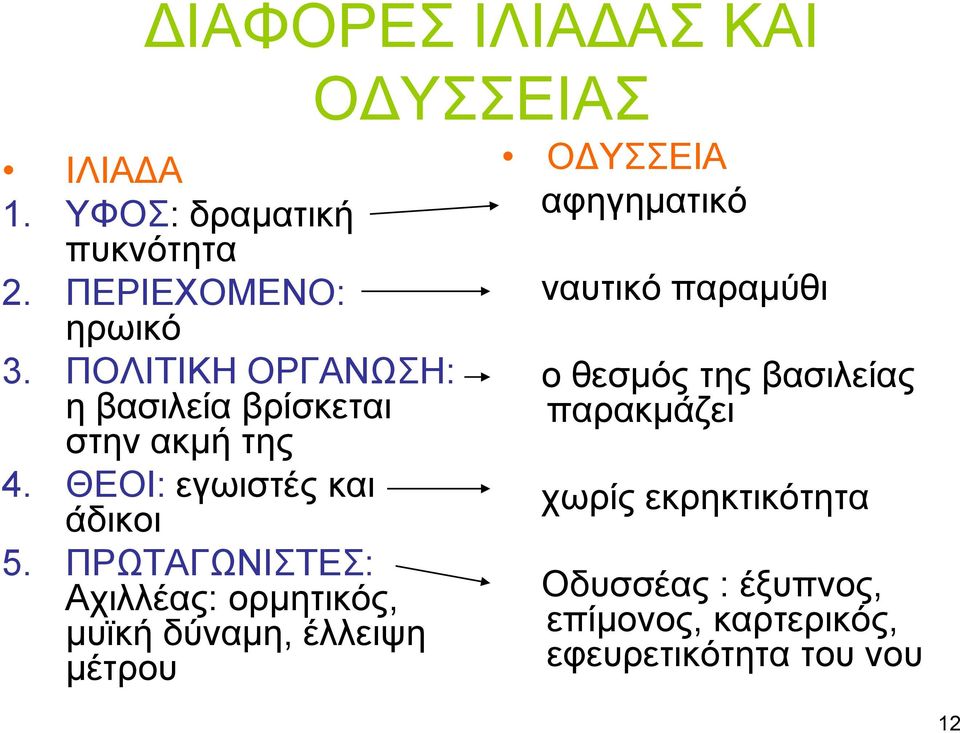 ΔΙΑΦΟΡΕΣ ΙΛΙΑΔΑΣ ΚΑΙ ΟΔΥΣΣΕΙΑΣ

• ΙΛΙΑΔΑ
1. ΥΦΟΣ: δραματική πυκνότητα
2. ΠΕΡΙΕΧΟΜΕΝΟ: ηρωικό
3. ΠΟΛΙΤΙΚΗ ΟΡΓΑΝΩΣΗ: η βασιλεία βρίσκεται στην ακμή της
4. ΘΕΟΙ: εγωιστές και άδικοι
5. ΠΡΩΤΑΓΩΝΙΣΤΕΣ: Αχιλλέας: ορμητικός, μυϊκή δύναμη, έλλειψη μέτρου

• ΟΔΥΣΣΕΙΑ
αφηγηματικό

ναυτικό παραμύθι

ο θεσμός της βασιλείας παρακμάζει

χωρίς εκρηκτικότητα

Οδυσσέας : έξυπνος, επίμονος, καρτερικός, εφευρετικότητα του νου

12